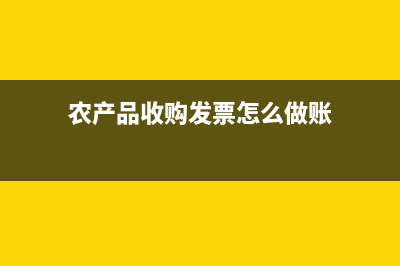 农产品收购发票怎么做账